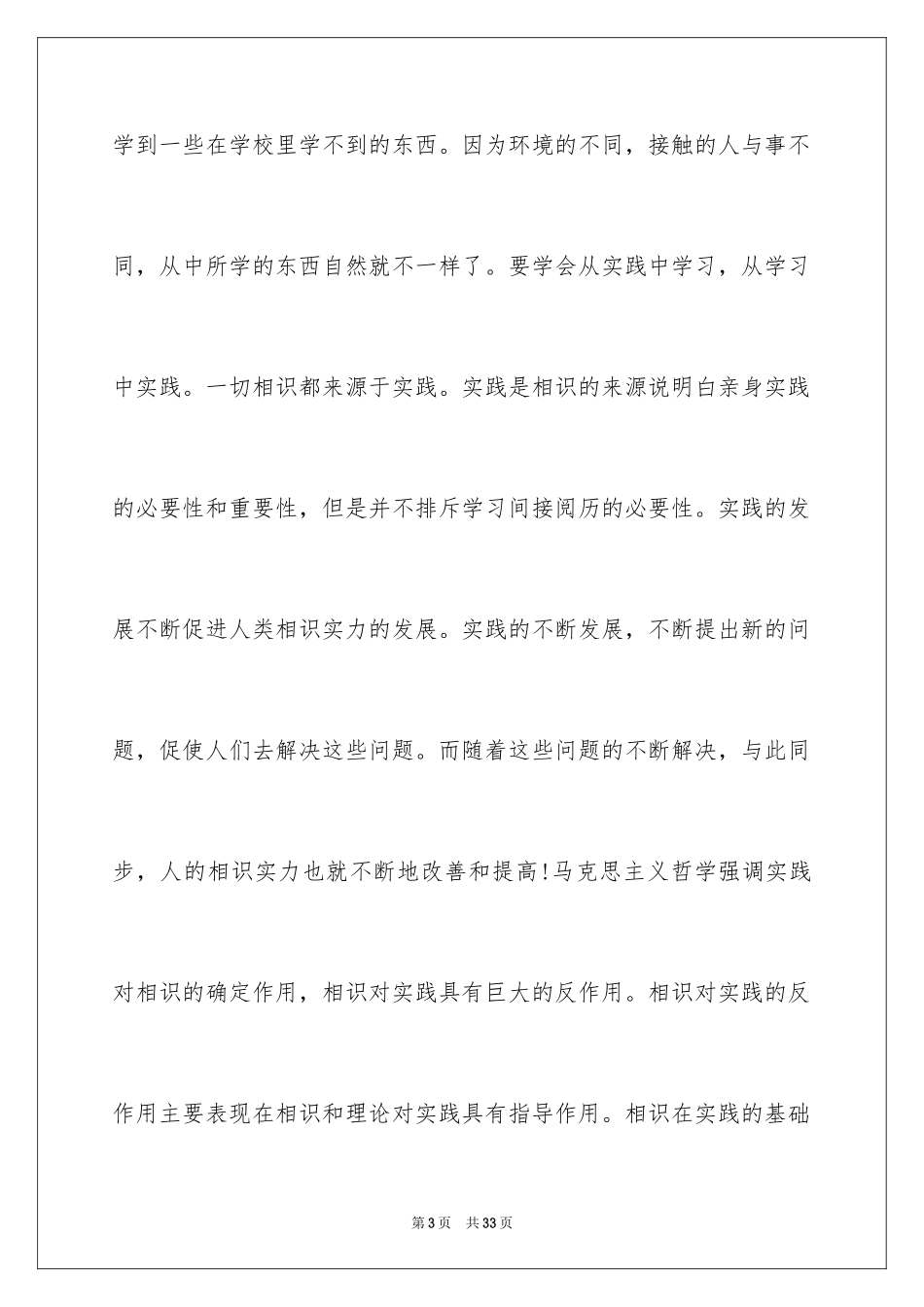 学到一些在学校里学不到的东西。因为环境的不同，接触的人与事不同，从中所学的东西自然就不一样了。要学会从实践中学习，从学习中实践。一切相识都来源于实践。实践是相识的来源说明白亲身实践的必要性和重要性，但是并不排斥学习间接阅历的必要性。实践的发展不断促进人类相识实力的发展。实践的不断发展，不断提出新的问题，促使人们去解决这些问题。而随着这些问题的不断解决，与此同步，人的相识实力也就不断地改善和提高!马克思主义哲学强调实践对相识的确定作用，相识对实践具有巨大的反作用。相识对实践的反作用主要表现在相识和理论对实践具有指导作用。相识在实践的基础

第3页　共33页